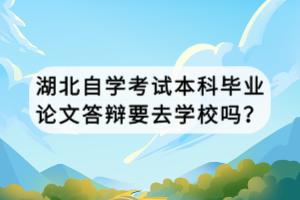 湖北自学考试本科毕业论文答辩要去学校吗？